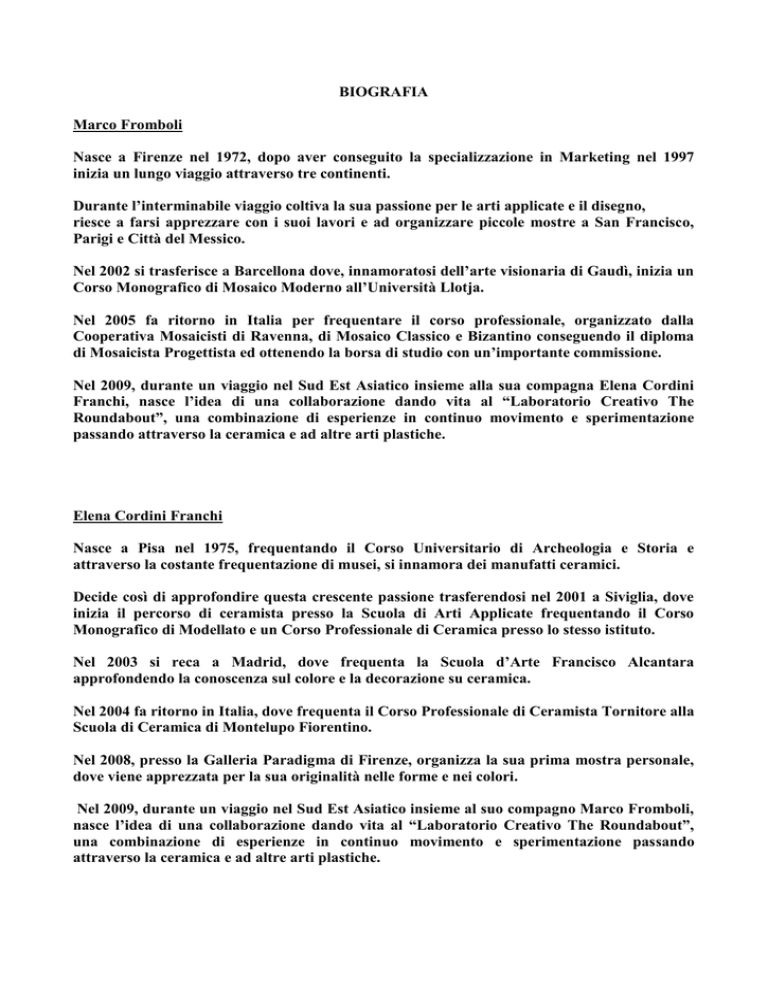 BIOGRAFIA

Marco Fromboli

Nasce a Firenze nel 1972, dopo aver conseguito la specializzazione in Marketing nel 1997 inizia un lungo viaggio attraverso tre continenti.

Durante l'interminabile viaggio coltiva la sua passione per le arti applicate e il disegno, riesce a farsi apprezzare con i suoi lavori e ad organizzare piccole mostre a San Francisco, Parigi e Città del Messico.

Nel 2002 si trasferisce a Barcellona dove, innamoratosi dell'arte visionaria di Gaudì, inizia un Corso Monografico di Mosaico Moderno all'Università Llotja.

Nel 2005 fa ritorno in Italia per frequentare il corso professionale, organizzato dalla Cooperativa Mosaicisti di Ravenna, di Mosaico Classico e Bizantino conseguendo il diploma di Mosaicista Progettista ed ottenendo la borsa di studio con un'importante commissione.

Nel 2009, durante un viaggio nel Sud Est Asiatico insieme alla sua compagna Elena Cordini Franchi, nasce l'idea di una collaborazione dando vita al "Laboratorio Creativo The Roundabout", una combinazione di esperienze in continuo movimento e sperimentazione passando attraverso la ceramica e ad altre arti plastiche.

Elena Cordini Franchi

Nasce a Pisa nel 1975, frequentando il Corso Universitario di Archeologia e Storia e attraverso la costante frequentazione di musei, si innamora dei manufatti ceramici.

Decide così di approfondire questa crescente passione trasferendosi nel 2001 a Siviglia, dove inizia il percorso di ceramista presso la Scuola di Arti Applicate frequentando il Corso Monografico di Modellato e un Corso Professionale di Ceramica presso lo stesso istituto.

Nel 2003 si reca a Madrid, dove frequenta la Scuola d'Arte Francisco Alcantara approfondendo la conoscenza sul colore e la decorazione su ceramica.

Nel 2004 fa ritorno in Italia, dove frequenta il Corso Professionale di Ceramista Tornitore alla Scuola di Ceramica di Montelupo Fiorentino.

Nel 2008, presso la Galleria Paradigma di Firenze, organizza la sua prima mostra personale, dove viene apprezzata per la sua originalità nelle forme e nei colori.

Nel 2009, durante un viaggio nel Sud Est Asiatico insieme al suo compagno Marco Fromboli, nasce l'idea di una collaborazione dando vita al "Laboratorio Creativo The Roundabout", una combinazione di esperienze in continuo movimento e sperimentazione passando attraverso la ceramica e ad altre arti plastiche.